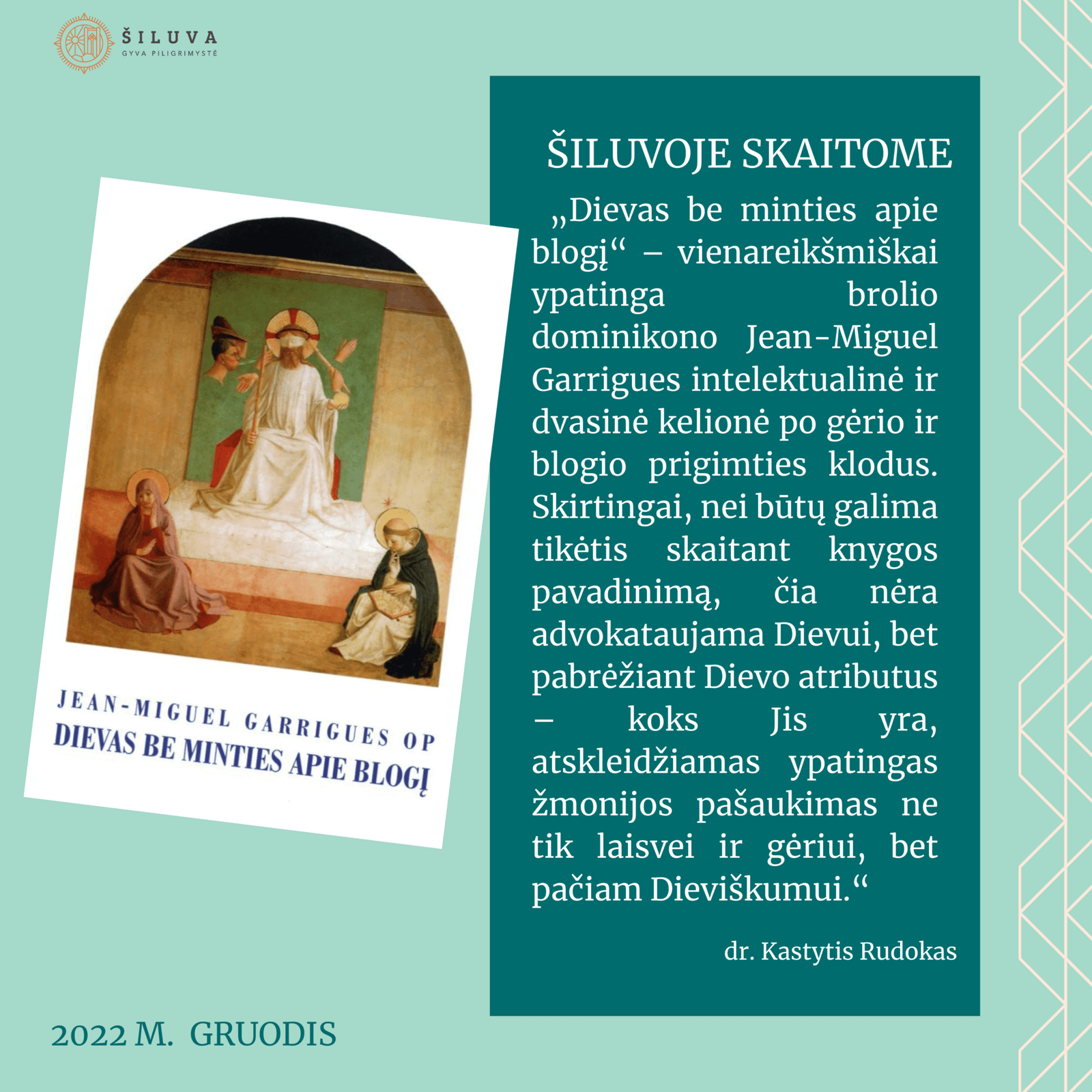 ŠILUVA
GYVA PILIGRIMYSTĖ

JEAN-MIGUEL GARRIGUES OP
DIEVAS BE MINTIES APIE BLOGĮ

ŠILUVOJE SKAITOME

„Dievas be minties apie blogį“ – vienareikšmiškai ypatinga brolio dominikono Jean-Miguel Garrigues intelektualinė ir dvasinė kelionė po gėrio ir blogio prigimties klodus. Skirtingai, nei būtų galima tikėtis skaitant knygos pavadinimą, čia nėra advokataujama Dievui, bet pabrėžiant Dievo atributus – koks Jis yra, atskleidžiamas ypatingas žmonijos pašaukimas ne tik laisvei ir gėriui, bet pačiam Dieviškumui.“

dr. Kastytis Rudokas

2022 M. GRUODIS